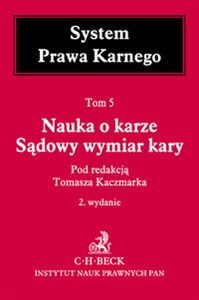 System
Prawa Karnego

Tom 5

Nauka o karze
Sądowy wymiar kary

Pod redakcją
Tomasza Kaczmarka

2. wydanie

C·H·BECK
INSTYTUT NAUK PRAWNYCH PAN